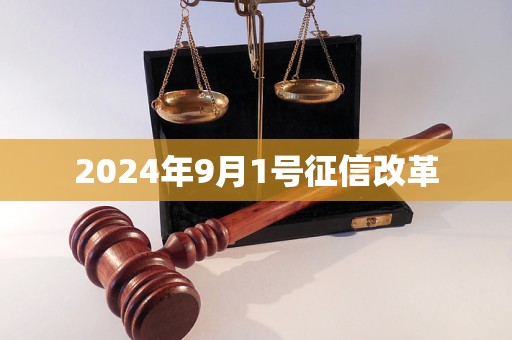 2024年9月1号征信改革